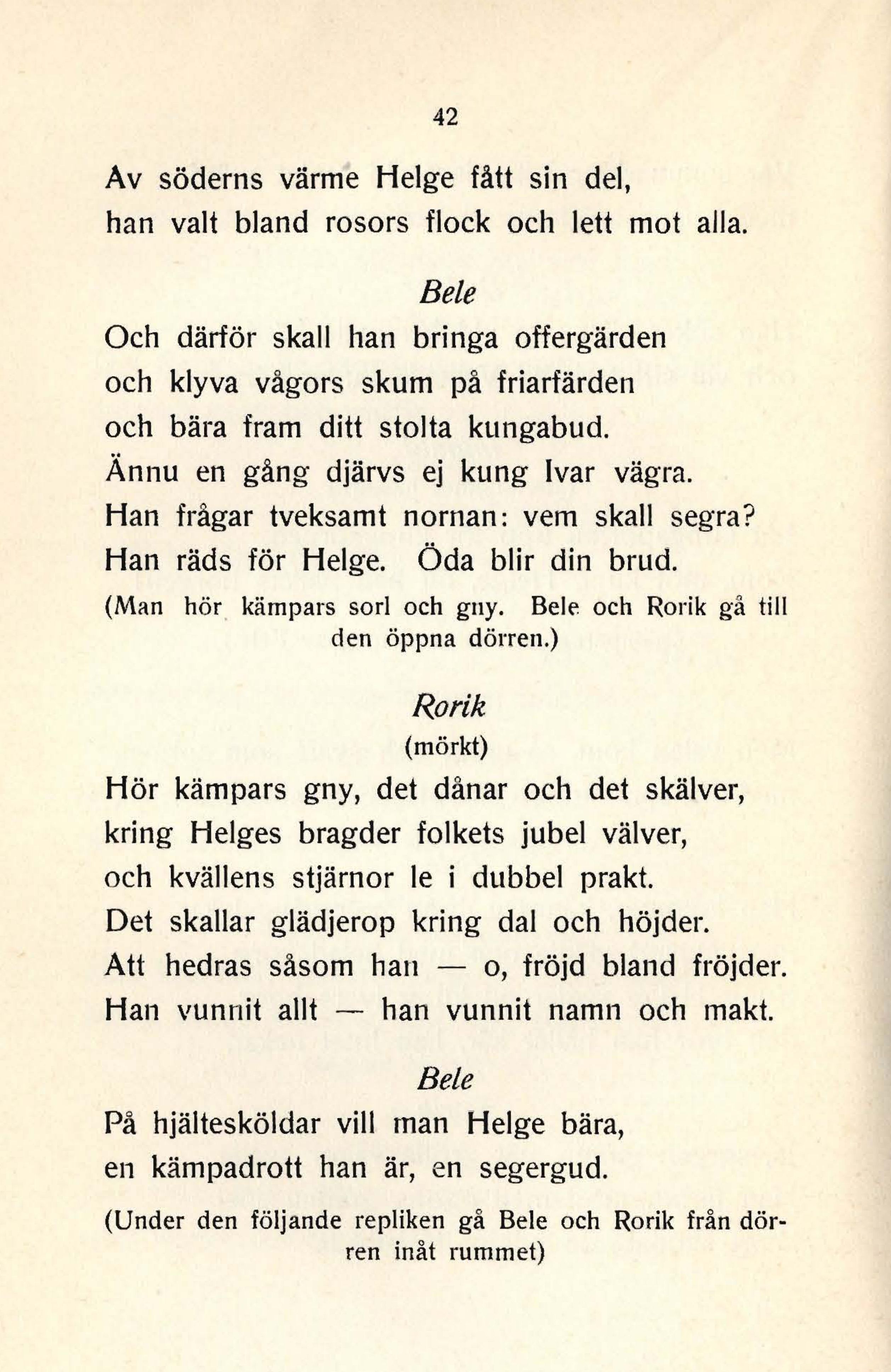 42

Av söderns värme Helge fått sin del,
han valt bland rosors flock och lett mot alla.

Bele

Och därför skall han bringa offergärden
och klyva vågors skum på friarfärden
och bära fram ditt stolta kungabud.
Ännu en gång djärvs ej kung Ivar vägra.
Han frågar tveksamt nornan: vem skall segra?
Han räds för Helge. Öda blir din brud.

(Man hör kämpars sorl och gny. Bele och Rorik gå till den öppna dörren.)

Rorik
(mörkt)

Hör kämpars gny, det dånar och det skälver,
kring Helges bragder folkets jubel välver,
och kvällens stjärnor le i dubbel prakt.
Det skallar glädjerop kring dal och höjder.
Att hedras såsom han — o, fröjd bland fröjder.
Han vunnit allt — han vunnit namn och makt.

Bele

På hjältesköldar vill man Helge bära,
en kämpadrott han är, en segergud.

(Under den följande repliken gå Bele och Rorik från dörren inåt rummet)